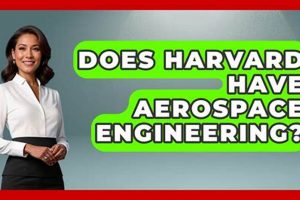 DOES HARVARD HAVE AEROSPACE ENGINEERING?